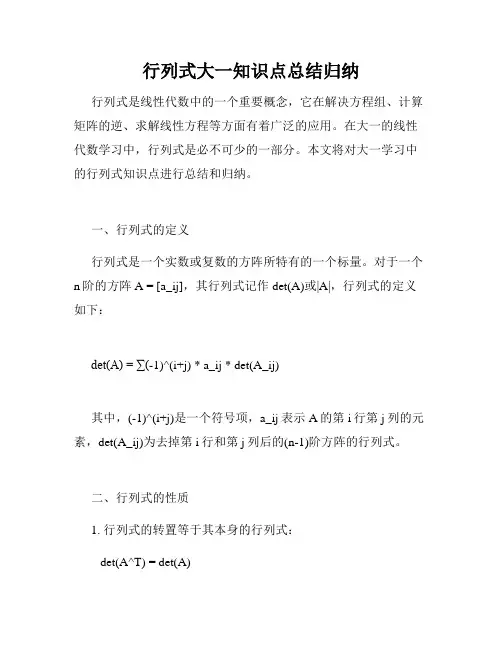 行列式大一知识点总结归纳

行列式是线性代数中的一个重要概念，它在解决方程组、计算矩阵的逆、求解线性方程等方面有着广泛的应用。在大一的线性代数学习中，行列式是必不可少的一部分。本文将对大一学习中的行列式知识点进行总结和归纳。

一、行列式的定义

行列式是一个实数或复数的方阵所特有的一个标量。对于一个n阶的方阵 A = [a_ij]，其行列式记作 det(A)或|A|，行列式的定义如下：

det(A) = ∑(-1)^(i+j) * a_ij * det(A_ij)

其中，(-1)^(i+j)是一个符号项，a_ij 表示 A 的第 i 行第 j 列的元素，det(A_ij)为去掉第 i 行和第 j 列后的(n-1)阶方阵的行列式。

二、行列式的性质

1. 行列式的转置等于其本身的行列式：

det(A^T) = det(A)